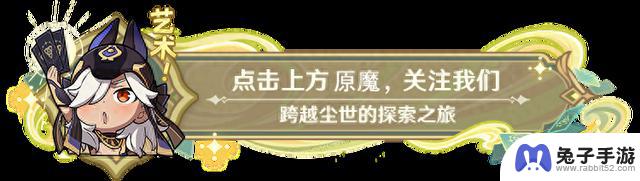 艺术!

点击上方 原魔，关注我们

跨越尘世的探索之旅

兔子手游
www.rabbit52.com